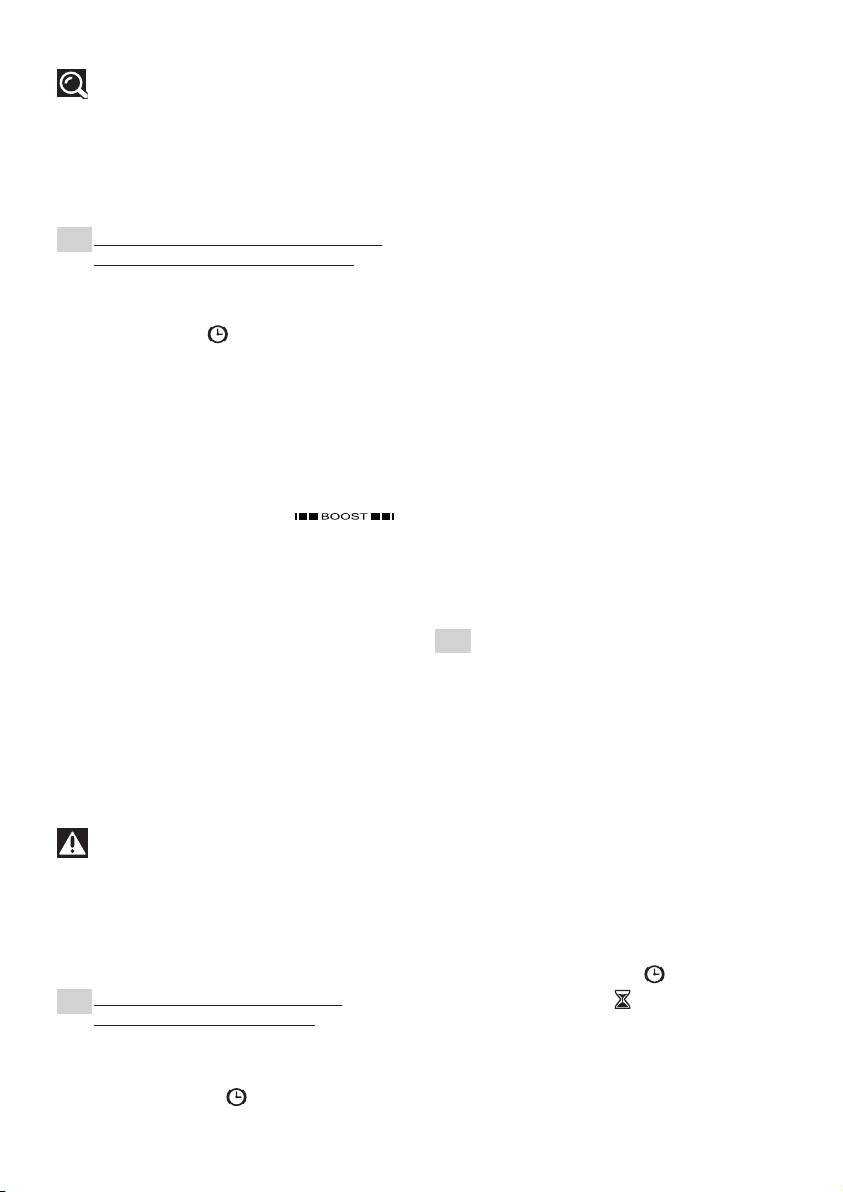 BOOST